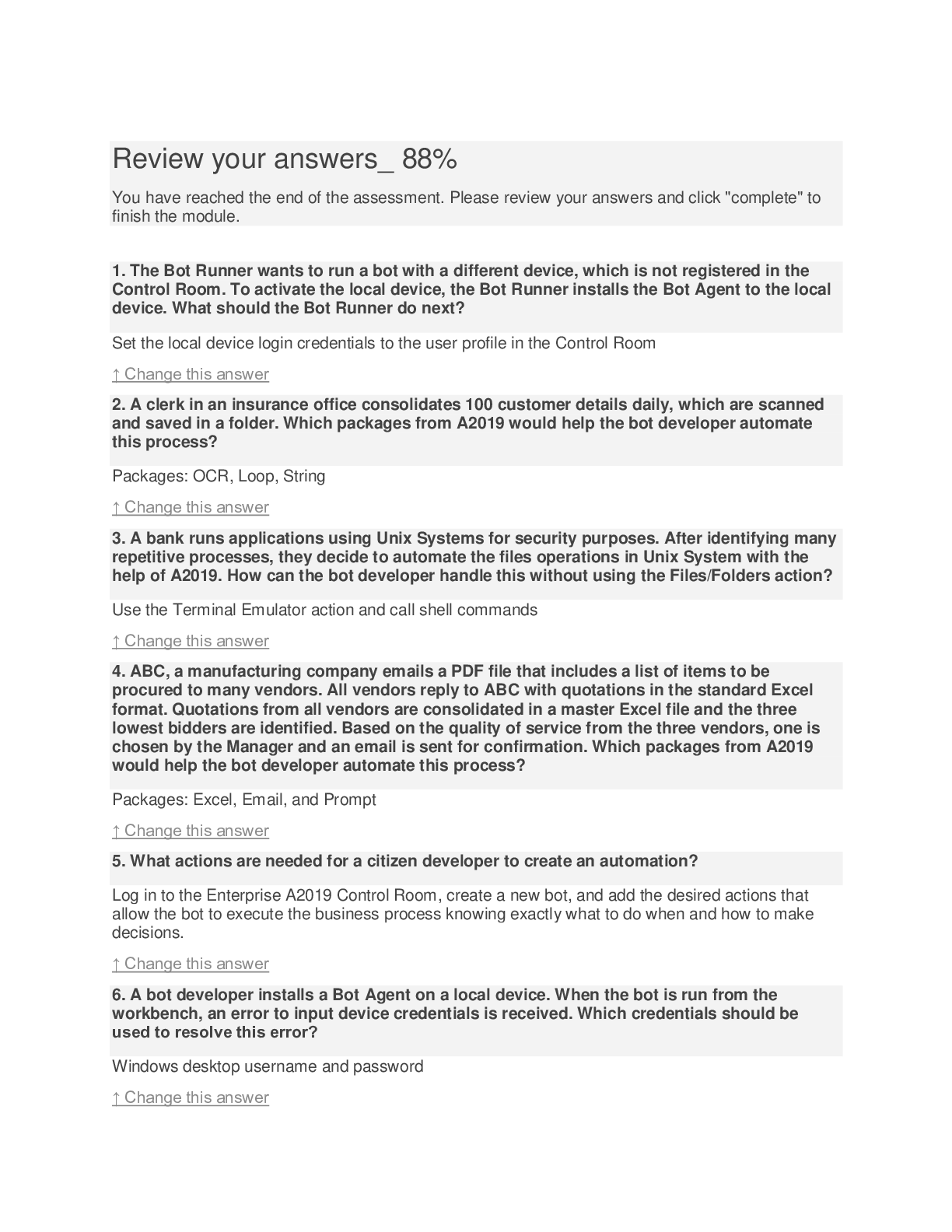 Review your answers_ 88%

You have reached the end of the assessment. Please review your answers and click "complete" to finish the module.

1. The Bot Runner wants to run a bot with a different device, which is not registered in the Control Room. To activate the local device, the Bot Runner installs the Bot Agent to the local device. What should the Bot Runner do next?

Set the local device login credentials to the user profile in the Control Room

↑ Change this answer

2. A clerk in an insurance office consolidates 100 customer details daily, which are scanned and saved in a folder. Which packages from A2019 would help the bot developer automate this process?

Packages: OCR, Loop, String

↑ Change this answer

3. A bank runs applications using Unix Systems for security purposes. After identifying many repetitive processes, they decide to automate the files operations in Unix System with the help of A2019. How can the bot developer handle this without using the Files/Folders action?

Use the Terminal Emulator action and call shell commands

↑ Change this answer

4. ABC, a manufacturing company emails a PDF file that includes a list of items to be procured to many vendors. All vendors reply to ABC with quotations in the standard Excel format. Quotations from all vendors are consolidated in a master Excel file and the three lowest bidders are identified. Based on the quality of service from the three vendors, one is chosen by the Manager and an email is sent for confirmation. Which packages from A2019 would help the bot developer automate this process?

Packages: Excel, Email, and Prompt

↑ Change this answer

5. What actions are needed for a citizen developer to create an automation?

Log in to the Enterprise A2019 Control Room, create a new bot, and add the desired actions that allow the bot to execute the business process knowing exactly what to do when and how to make decisions.

↑ Change this answer

6. A bot developer installs a Bot Agent on a local device. When the bot is run from the workbench, an error to input device credentials is received. Which credentials should be used to resolve this error?

Windows desktop username and password

↑ Change this answer